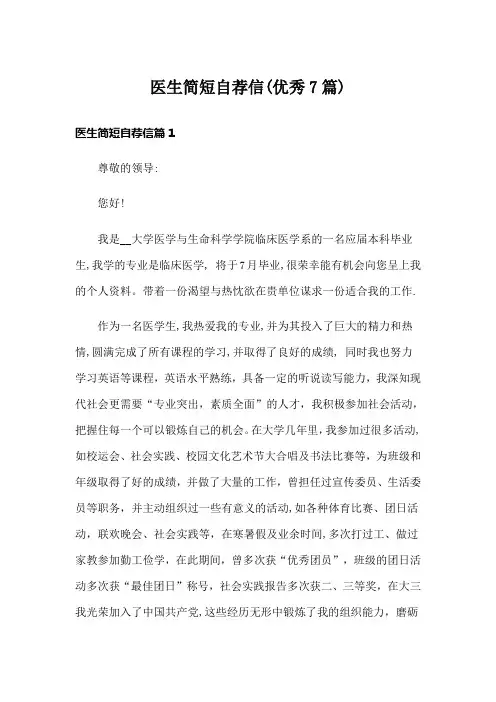 医生简短自荐信(优秀7篇)

医生简短自荐信篇1

尊敬的领导:

您好!

我是__大学医学与生命科学学院临床医学系的一名应届本科毕业生,我学的专业是临床医学, 将于7月毕业,很荣幸能有机会向您呈上我的个人资料。带着一份渴望与热忱欲在贵单位谋求一份适合我的工作.

作为一名医学生,我热爱我的专业,并为其投入了巨大的精力和热情,圆满完成了所有课程的学习,并取得了良好的成绩, 同时我也努力学习英语等课程,英语水平熟练,具备一定的听说读写能力,我深知现代社会更需要“专业突出,素质全面”的人才,我积极参加社会活动,把握住每一个可以锻炼自己的机会。在大学几年里,我参加过很多活动,如校运会、社会实践、校园文化艺术节大合唱及书法比赛等,为班级和年级取得了好的成绩,并做了大量的工作,曾担任过宣传委员、生活委员等职务,并主动组织过一些有意义的活动,如各种体育比赛、团日活动,联欢晚会、社会实践等,在寒暑假及业余时间,多次打过工、做过家教参加勤工俭学,在此期间,曾多次获“优秀团员”,班级的团日活动多次获“最佳团日”称号,社会实践报告多次获二、三等奖,在大三我光荣加入了中国共产党,这些经历无形中锻炼了我的组织能力,磨砺